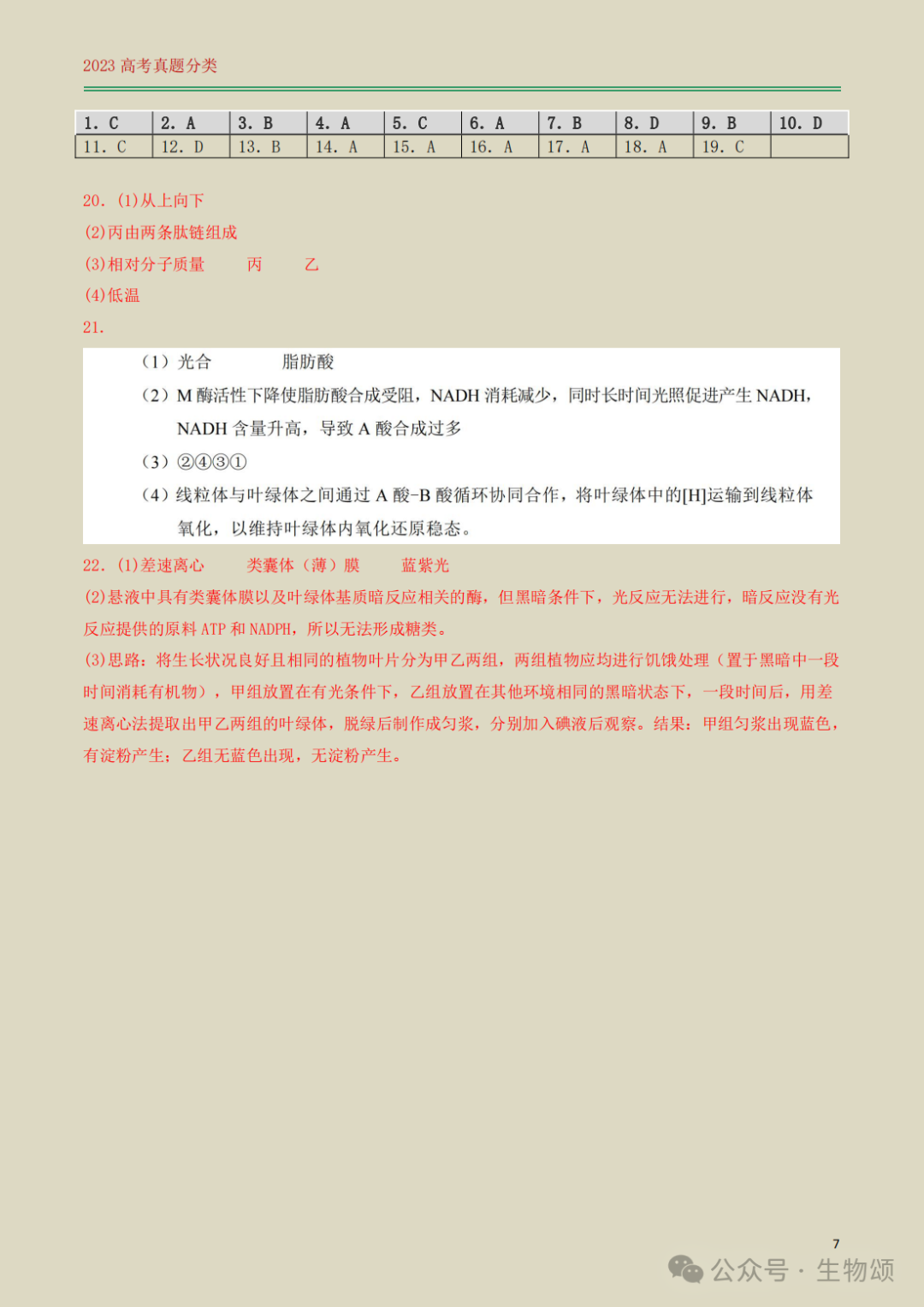 2023 高考真题分类

| 1. C | 2. A | 3. B | 4. A | 5. C | 6. A | 7. B | 8. D | 9. B | 10. D |
|---|---|---|---|---|---|---|---|---|---|
| 11. C | 12. D | 13. B | 14. A | 15. A | 16. A | 17. A | 18. A | 19. C | |

20. (1)从上向下

(2)丙由两条肽链组成

(3)相对分子质量　丙　乙

(4)低温

21.

（1）光合　脂肪酸

（2）M 酶活性下降使脂肪酸合成受阻，NADH 消耗减少，同时长时间光照促进产生 NADH，NADH 含量升高，导致 A 酸合成过多

（3）②④③①

（4）线粒体与叶绿体之间通过 A 酸–B 酸循环协同合作，将叶绿体中的[H]运输到线粒体氧化，以维持叶绿体内氧化还原稳态。

22. (1)差速离心　类囊体（薄）膜　蓝紫光

(2)悬液中具有类囊体膜以及叶绿体基质暗反应相关的酶，但黑暗条件下，光反应无法进行，暗反应没有光反应提供的原料 ATP 和 NADPH，所以无法形成糖类。

(3)思路：将生长状况良好且相同的植物叶片分为甲乙两组，两组植物应均进行饥饿处理（置于黑暗中一段时间消耗有机物），甲组放置在有光条件下，乙组放置在其他环境相同的黑暗状态下，一段时间后，用差速离心法提取出甲乙两组的叶绿体，脱绿后制作成匀浆，分别加入碘液后观察。结果：甲组匀浆出现蓝色，有淀粉产生；乙组无蓝色出现，无淀粉产生。

7

公众号 · 生物颂